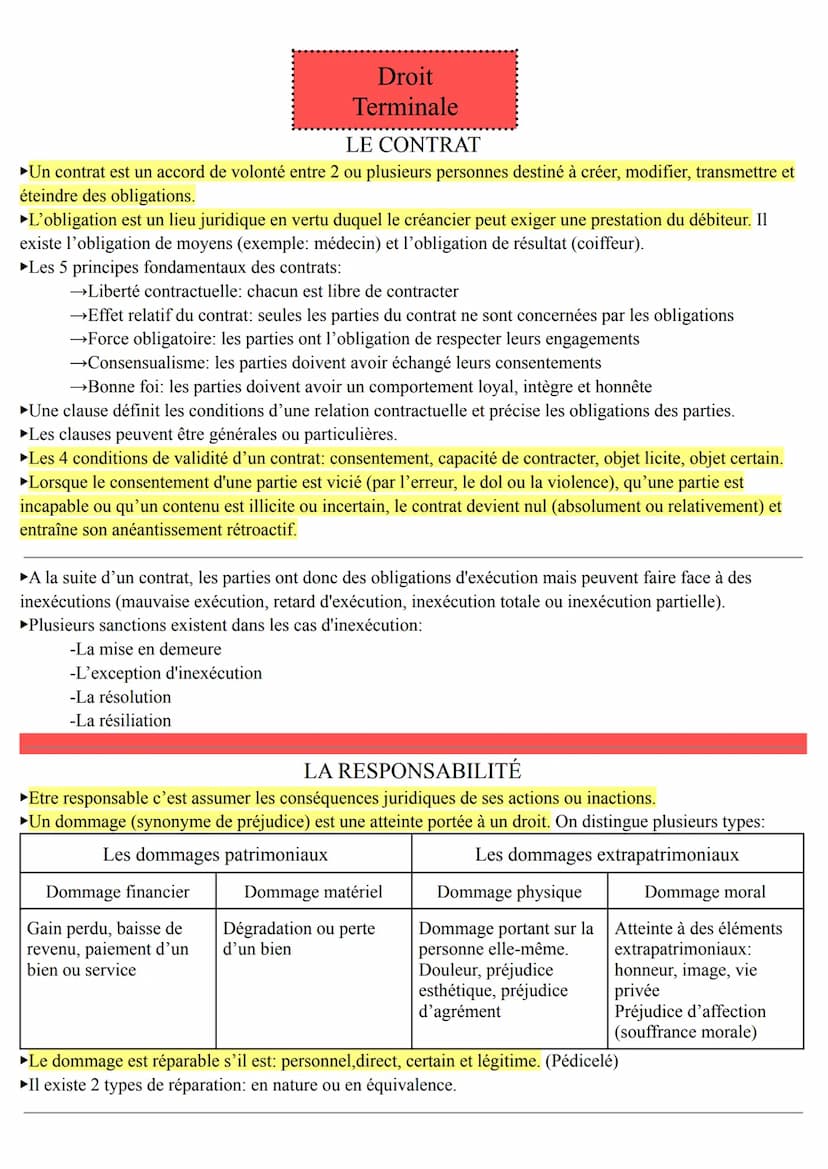 Droit
Terminale

LE CONTRAT

▸Un contrat est un accord de volonté entre 2 ou plusieurs personnes destiné à créer, modifier, transmettre et éteindre des obligations.
▸L'obligation est un lieu juridique en vertu duquel le créancier peut exiger une prestation du débiteur. Il existe l'obligation de moyens (exemple: médecin) et l'obligation de résultat (coiffeur).
▸Les 5 principes fondamentaux des contrats:
→Liberté contractuelle: chacun est libre de contracter
→Effet relatif du contrat: seules les parties du contrat ne sont concernées par les obligations
→Force obligatoire: les parties ont l'obligation de respecter leurs engagements
→Consensualisme: les parties doivent avoir échangé leurs consentements
→Bonne foi: les parties doivent avoir un comportement loyal, intègre et honnête
▸Une clause définit les conditions d'une relation contractuelle et précise les obligations des parties.
▸Les clauses peuvent être générales ou particulières.
▸Les 4 conditions de validité d'un contrat: consentement, capacité de contracter, objet licite, objet certain.
▸Lorsque le consentement d'une partie est vicié (par l'erreur, le dol ou la violence), qu'une partie est incapable ou qu'un contenu est illicite ou incertain, le contrat devient nul (absolument ou relativement) et entraîne son anéantissement rétroactif.

▸A la suite d'un contrat, les parties ont donc des obligations d'exécution mais peuvent faire face à des inexécutions (mauvaise exécution, retard d'exécution, inexécution totale ou inexécution partielle).
▸Plusieurs sanctions existent dans les cas d'inexécution:
-La mise en demeure
-L'exception d'inexécution
-La résolution
-La résiliation

LA RESPONSABILITÉ

▸Etre responsable c'est assumer les conséquences juridiques de ses actions ou inactions.
▸Un dommage (synonyme de préjudice) est une atteinte portée à un droit. On distingue plusieurs types:

| Les dommages patrimoniaux | | Les dommages extrapatrimoniaux | |
|---|---|---|---|
| Dommage financier | Dommage matériel | Dommage physique | Dommage moral |
| Gain perdu, baisse de revenu, paiement d'un bien ou service | Dégradation ou perte d'un bien | Dommage portant sur la personne elle-même. Douleur, préjudice esthétique, préjudice d'agrément | Atteinte à des éléments extrapatrimoniaux: honneur, image, vie privée Préjudice d'affection (souffrance morale) |

▸Le dommage est réparable s'il est: personnel,direct, certain et légitime. (Pédicelé)
▸Il existe 2 types de réparation: en nature ou en équivalence.